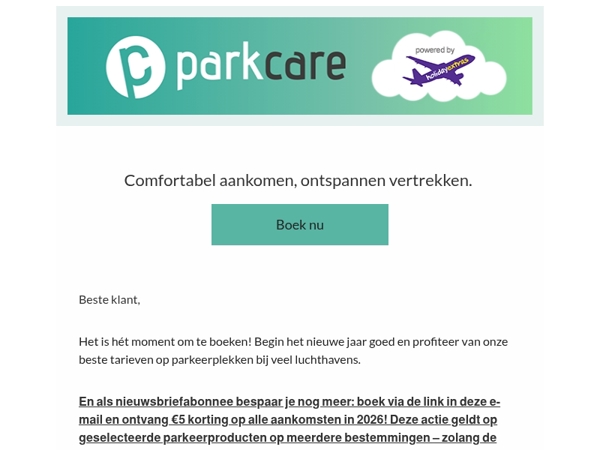 parkcare

powered by holidayextras

Comfortabel aankomen, ontspannen vertrekken.

Boek nu

Beste klant,

Het is hét moment om te boeken! Begin het nieuwe jaar goed en profiteer van onze beste tarieven op parkeerplekken bij veel luchthavens.

En als nieuwsbriefabonnee bespaar je nog meer: boek via de link in deze e-mail en ontvang €5 korting op alle aankomsten in 2026! Deze actie geldt op geselecteerde parkeerproducten op meerdere bestemmingen – zolang de